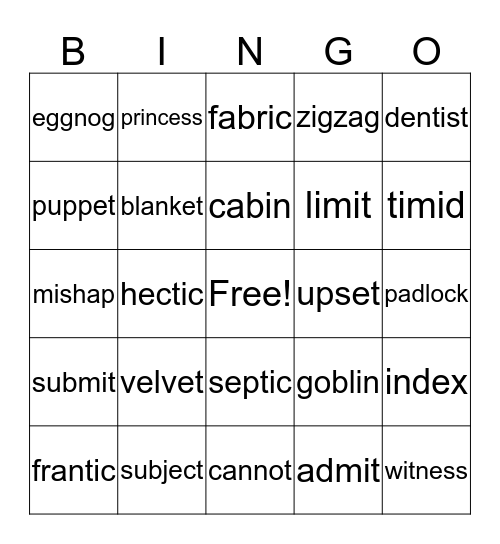 | B | I | N | G | O |
|---|---|---|---|---|
| eggnog | princess | fabric | zigzag | dentist |
| puppet | blanket | cabin | limit | timid |
| mishap | hectic | Free! | upset | padlock |
| submit | velvet | septic | goblin | index |
| frantic | subject | cannot | admit | witness |